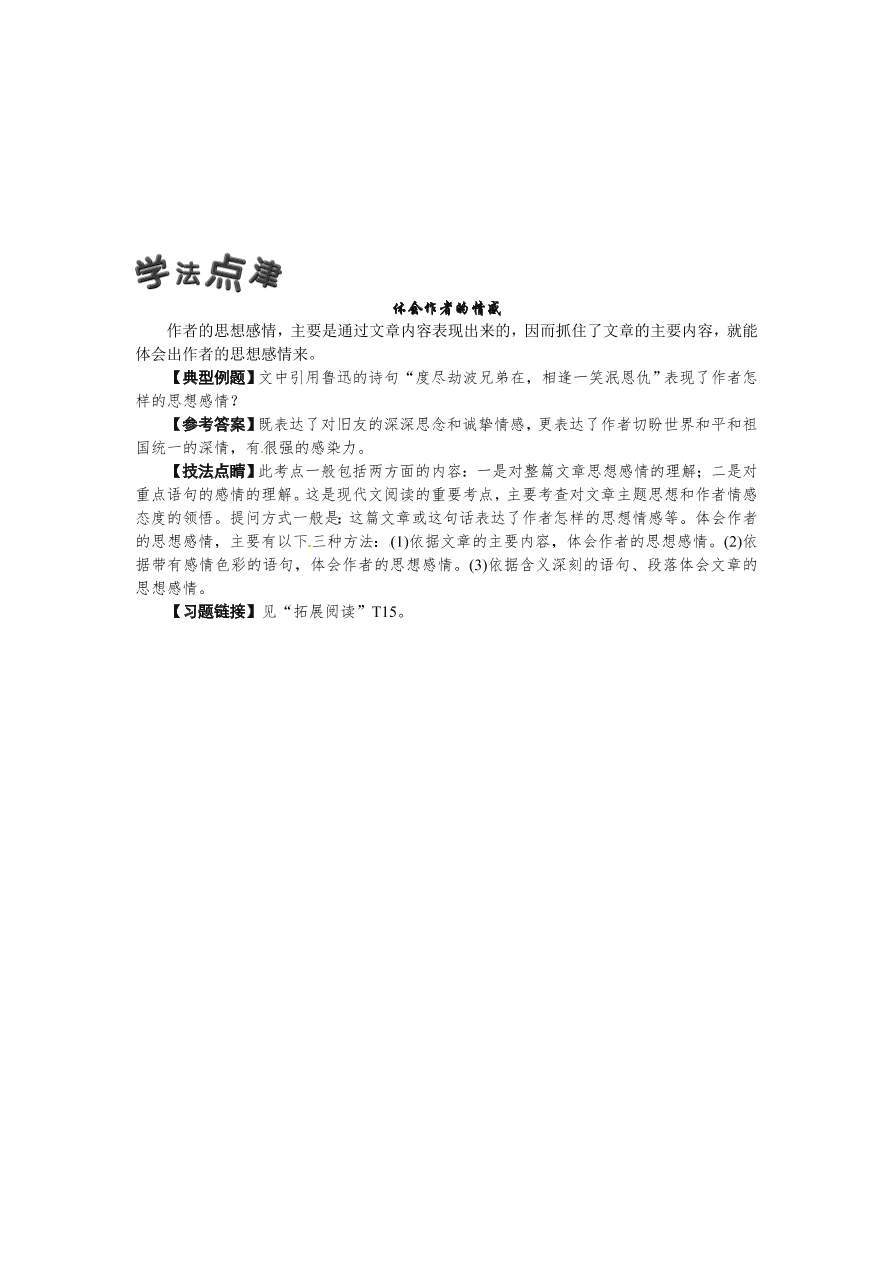 学法点津

体会作者的情感

作者的思想感情，主要是通过文章内容表现出来的，因而抓住了文章的主要内容，就能体会出作者的思想感情来。

【典型例题】文中引用鲁迅的诗句“度尽劫波兄弟在，相逢一笑泯恩仇”表现了作者怎样的思想感情？

【参考答案】既表达了对旧友的深深思念和诚挚情感，更表达了作者切盼世界和平和祖国统一的深情，有很强的感染力。

【技法点睛】此考点一般包括两方面的内容：一是对整篇文章思想感情的理解；二是对重点语句的感情的理解。这是现代文阅读的重要考点，主要考查对文章主题思想和作者情感态度的领悟。提问方式一般是：这篇文章或这句话表达了作者怎样的思想情感等。体会作者的思想感情，主要有以下三种方法：(1)依据文章的主要内容，体会作者的思想感情。(2)依据带有感情色彩的语句，体会作者的思想感情。(3)依据含义深刻的语句、段落体会文章的思想感情。

【习题链接】见“拓展阅读”T15。